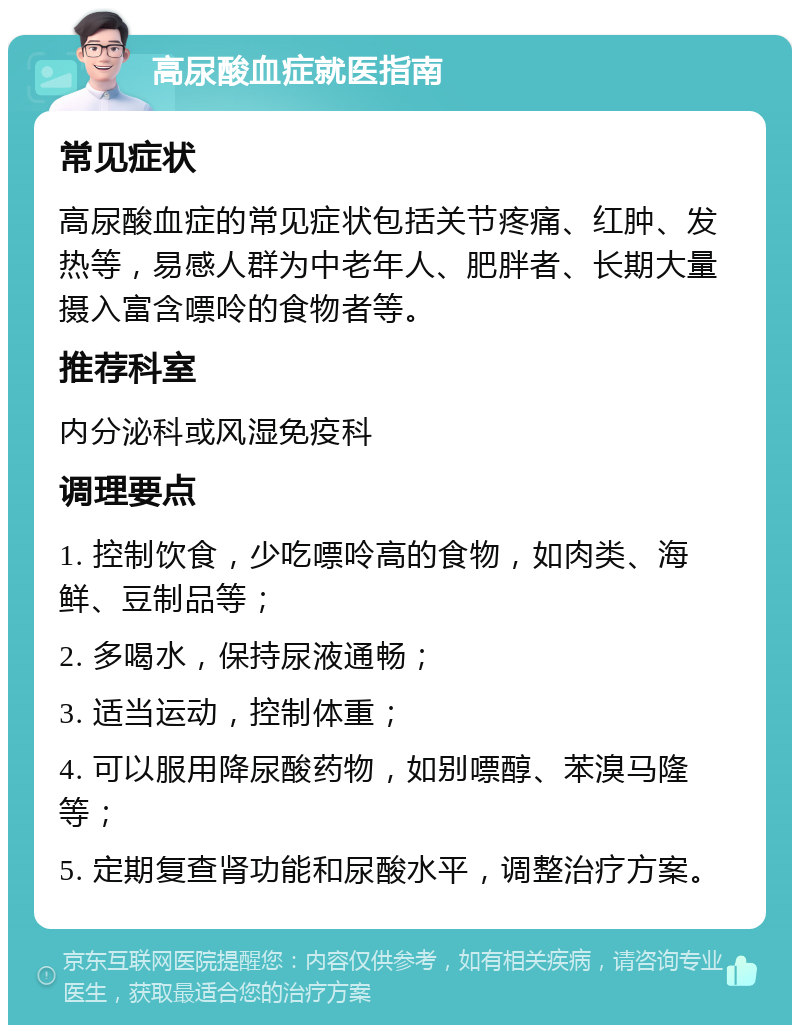 高尿酸血症就医指南

常见症状

高尿酸血症的常见症状包括关节疼痛、红肿、发热等，易感人群为中老年人、肥胖者、长期大量摄入富含嘌呤的食物者等。

推荐科室

内分泌科或风湿免疫科

调理要点

1. 控制饮食，少吃嘌呤高的食物，如肉类、海鲜、豆制品等；

2. 多喝水，保持尿液通畅；

3. 适当运动，控制体重；

4. 可以服用降尿酸药物，如别嘌醇、苯溴马隆等；

5. 定期复查肾功能和尿酸水平，调整治疗方案。

京东互联网医院提醒您：内容仅供参考，如有相关疾病，请咨询专业医生，获取最适合您的治疗方案